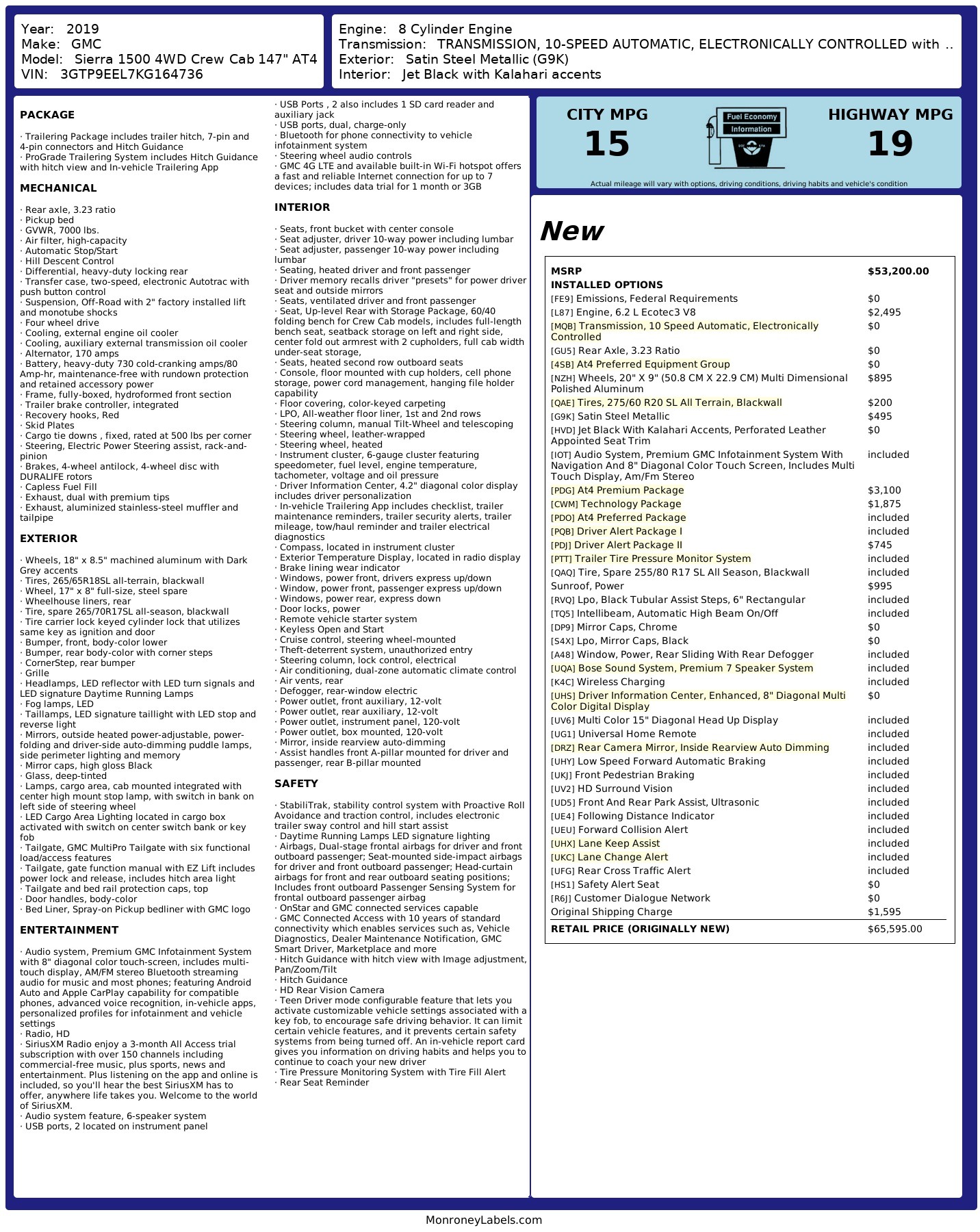 Year: 2019
Make: GMC
Model: Sierra 1500 4WD Crew Cab 147" AT4
VIN: 3GTP9EEL7KG164736

Engine: 8 Cylinder Engine
Transmission: TRANSMISSION, 10-SPEED AUTOMATIC, ELECTRONICALLY CONTROLLED with ..
Exterior: Satin Steel Metallic (G9K)
Interior: Jet Black with Kalahari accents

PACKAGE

· Trailering Package includes trailer hitch, 7-pin and 4-pin connectors and Hitch Guidance
· ProGrade Trailering System includes Hitch Guidance with hitch view and In-vehicle Trailering App

MECHANICAL

· Rear axle, 3.23 ratio
· Pickup bed
· GVWR, 7000 lbs.
· Air filter, high-capacity
· Automatic Stop/Start
· Hill Descent Control
· Differential, heavy-duty locking rear
· Transfer case, two-speed, electronic Autotrac with push button control
· Suspension, Off-Road with 2" factory installed lift and monotube shocks
· Four wheel drive
· Cooling, external engine oil cooler
· Cooling, auxiliary external transmission oil cooler
· Alternator, 170 amps
· Battery, heavy-duty 730 cold-cranking amps/80 Amp-hr, maintenance-free with rundown protection and retained accessory power
· Frame, fully-boxed, hydroformed front section
· Trailer brake controller, integrated
· Recovery hooks, Red
· Skid Plates
· Cargo tie downs , fixed, rated at 500 lbs per corner
· Steering, Electric Power Steering assist, rack-and-pinion
· Brakes, 4-wheel antilock, 4-wheel disc with DURALIFE rotors
· Capless Fuel Fill
· Exhaust, dual with premium tips
· Exhaust, aluminized stainless-steel muffler and tailpipe

EXTERIOR

· Wheels, 18" x 8.5" machined aluminum with Dark Grey accents
· Tires, 265/65R18SL all-terrain, blackwall
· Wheel, 17" x 8" full-size, steel spare
· Wheelhouse liners, rear
· Tire, spare 265/70R17SL all-season, blackwall
· Tire carrier lock keyed cylinder lock that utilizes same key as ignition and door
· Bumper, front, body-color lower
· Bumper, rear body-color with corner steps
· CornerStep, rear bumper
· Grille
· Headlamps, LED reflector with LED turn signals and LED signature Daytime Running Lamps
· Fog lamps, LED
· Taillamps, LED signature taillight with LED stop and reverse light
· Mirrors, outside heated power-adjustable, power-folding and driver-side auto-dimming puddle lamps, side perimeter lighting and memory
· Mirror caps, high gloss Black
· Glass, deep-tinted
· Lamps, cargo area, cab mounted integrated with center high mount stop lamp, with switch in bank on left side of steering wheel
· LED Cargo Area Lighting located in cargo box activated with switch on center switch bank or key fob
· Tailgate, GMC MultiPro Tailgate with six functional load/access features
· Tailgate, gate function manual with EZ Lift includes power lock and release, includes hitch area light
· Tailgate and bed rail protection caps, top
· Door handles, body-color
· Bed Liner, Spray-on Pickup bedliner with GMC logo

ENTERTAINMENT

· Audio system, Premium GMC Infotainment System with 8" diagonal color touch-screen, includes multi-touch display, AM/FM stereo Bluetooth streaming audio for music and most phones; featuring Android Auto and Apple CarPlay capability for compatible phones, advanced voice recognition, in-vehicle apps, personalized profiles for infotainment and vehicle settings
· Radio, HD
· SiriusXM Radio enjoy a 3-month All Access trial subscription with over 150 channels including commercial-free music, plus sports, news and entertainment. Plus listening on the app and online is included, so you'll hear the best SiriusXM has to offer, anywhere life takes you. Welcome to the world of SiriusXM.
· Audio system feature, 6-speaker system
· USB ports, 2 located on instrument panel
· USB Ports , 2 also includes 1 SD card reader and auxiliary jack
· USB ports, dual, charge-only
· Bluetooth for phone connectivity to vehicle infotainment system
· Steering wheel audio controls
· GMC 4G LTE and available built-in Wi-Fi hotspot offers a fast and reliable Internet connection for up to 7 devices; includes data trial for 1 month or 3GB

INTERIOR

· Seats, front bucket with center console
· Seat adjuster, driver 10-way power including lumbar
· Seat adjuster, passenger 10-way power including lumbar
· Seating, heated driver and front passenger
· Driver memory recalls driver "presets" for power driver seat and outside mirrors
· Seats, ventilated driver and front passenger
· Seat, Up-level Rear with Storage Package, 60/40 folding bench for Crew Cab models, includes full-length bench seat, seatback storage on left and right side, center fold out armrest with 2 cupholders, full cab width under-seat storage,
· Seats, heated second row outboard seats
· Console, floor mounted with cup holders, cell phone storage, power cord management, hanging file holder capability
· Floor covering, color-keyed carpeting
· LPO, All-weather floor liner, 1st and 2nd rows
· Steering column, manual Tilt-Wheel and telescoping
· Steering wheel, leather-wrapped
· Steering wheel, heated
· Instrument cluster, 6-gauge cluster featuring speedometer, fuel level, engine temperature, tachometer, voltage and oil pressure
· Driver Information Center, 4.2" diagonal color display includes driver personalization
· In-vehicle Trailering App includes checklist, trailer maintenance reminders, trailer security alerts, trailer mileage, tow/haul reminder and trailer electrical diagnostics
· Compass, located in instrument cluster
· Exterior Temperature Display, located in radio display
· Brake lining wear indicator
· Windows, power front, drivers express up/down
· Window, power front, passenger express up/down
· Windows, power rear, express down
· Door locks, power
· Remote vehicle starter system
· Keyless Open and Start
· Cruise control, steering wheel-mounted
· Theft-deterrent system, unauthorized entry
· Steering column, lock control, electrical
· Air conditioning, dual-zone automatic climate control
· Air vents, rear
· Defogger, rear-window electric
· Power outlet, front auxiliary, 12-volt
· Power outlet, rear auxiliary, 12-volt
· Power outlet, instrument panel, 120-volt
· Power outlet, box mounted, 120-volt
· Mirror, inside rearview auto-dimming
· Assist handles front A-pillar mounted for driver and passenger, rear B-pillar mounted

SAFETY

· StabiliTrak, stability control system with Proactive Roll Avoidance and traction control, includes electronic trailer sway control and hill start assist
· Daytime Running Lamps LED signature lighting
· Airbags, Dual-stage frontal airbags for driver and front outboard passenger; Seat-mounted side-impact airbags for driver and front outboard passenger; Head-curtain airbags for front and rear outboard seating positions; Includes front outboard Passenger Sensing System for frontal outboard passenger airbag
· OnStar and GMC connected services capable
· GMC Connected Access with 10 years of standard connectivity which enables services such as, Vehicle Diagnostics, Dealer Maintenance Notification, GMC Smart Driver, Marketplace and more
· Hitch Guidance with hitch view with Image adjustment, Pan/Zoom/Tilt
· Hitch Guidance
· HD Rear Vision Camera
· Teen Driver mode configurable feature that lets you activate customizable vehicle settings associated with a key fob, to encourage safe driving behavior. It can limit certain vehicle features, and it prevents certain safety systems from being turned off. An in-vehicle report card gives you information on driving habits and helps you to continue to coach your new driver
· Tire Pressure Monitoring System with Tire Fill Alert
· Rear Seat Reminder

CITY MPG
15

Fuel Economy Information

HIGHWAY MPG
19

Actual mileage will vary with options, driving conditions, driving habits and vehicle's condition

New

| | |
|---|---|
| MSRP | $53,200.00 |
| INSTALLED OPTIONS | |
| [FE9] Emissions, Federal Requirements | $0 |
| [L87] Engine, 6.2 L Ecotec3 V8 | $2,495 |
| [MQB] Transmission, 10 Speed Automatic, Electronically Controlled | $0 |
| [GU5] Rear Axle, 3.23 Ratio | $0 |
| [4SB] At4 Preferred Equipment Group | $0 |
| [NZH] Wheels, 20" X 9" (50.8 CM X 22.9 CM) Multi Dimensional Polished Aluminum | $895 |
| [QAE] Tires, 275/60 R20 SL All Terrain, Blackwall | $200 |
| [G9K] Satin Steel Metallic | $495 |
| [HVD] Jet Black With Kalahari Accents, Perforated Leather Appointed Seat Trim | $0 |
| [IOT] Audio System, Premium GMC Infotainment System With Navigation And 8" Diagonal Color Touch Screen, Includes Multi Touch Display, Am/Fm Stereo | included |
| [PDG] At4 Premium Package | $3,100 |
| [CWM] Technology Package | $1,875 |
| [PDO] At4 Preferred Package | included |
| [PQB] Driver Alert Package I | included |
| [PDJ] Driver Alert Package II | $745 |
| [PTT] Trailer Tire Pressure Monitor System | included |
| [QAQ] Tire, Spare 255/80 R17 SL All Season, Blackwall | included |
| Sunroof, Power | $995 |
| [RVQ] Lpo, Black Tubular Assist Steps, 6" Rectangular | included |
| [TQ5] Intellibeam, Automatic High Beam On/Off | included |
| [DP9] Mirror Caps, Chrome | $0 |
| [S4X] Lpo, Mirror Caps, Black | $0 |
| [A48] Window, Power, Rear Sliding With Rear Defogger | included |
| [UQA] Bose Sound System, Premium 7 Speaker System | included |
| [K4C] Wireless Charging | included |
| [UHS] Driver Information Center, Enhanced, 8" Diagonal Multi Color Digital Display | $0 |
| [UV6] Multi Color 15" Diagonal Head Up Display | included |
| [UG1] Universal Home Remote | included |
| [DRZ] Rear Camera Mirror, Inside Rearview Auto Dimming | included |
| [UHY] Low Speed Forward Automatic Braking | included |
| [UKJ] Front Pedestrian Braking | included |
| [UV2] HD Surround Vision | included |
| [UD5] Front And Rear Park Assist, Ultrasonic | included |
| [UE4] Following Distance Indicator | included |
| [UEU] Forward Collision Alert | included |
| [UHX] Lane Keep Assist | included |
| [UKC] Lane Change Alert | included |
| [UFG] Rear Cross Traffic Alert | included |
| [HS1] Safety Alert Seat | $0 |
| [R6J] Customer Dialogue Network | $0 |
| Original Shipping Charge | $1,595 |
| RETAIL PRICE (ORIGINALLY NEW) | $65,595.00 |

MonroneyLabels.com